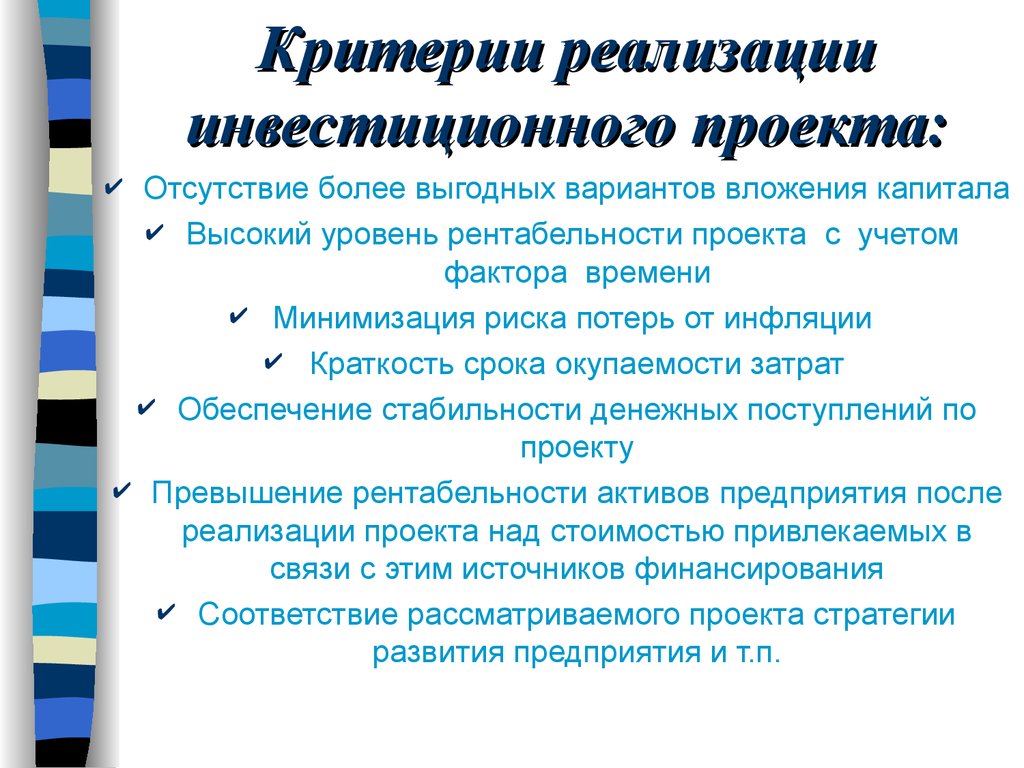 Критерии реализации инвестиционного проекта:

✔ Отсутствие более выгодных вариантов вложения капитала

✔ Высокий уровень рентабельности проекта с учетом фактора времени

✔ Минимизация риска потерь от инфляции

✔ Краткость срока окупаемости затрат

✔ Обеспечение стабильности денежных поступлений по проекту

✔ Превышение рентабельности активов предприятия после реализации проекта над стоимостью привлекаемых в связи с этим источников финансирования

✔ Соответствие рассматриваемого проекта стратегии развития предприятия и т.п.